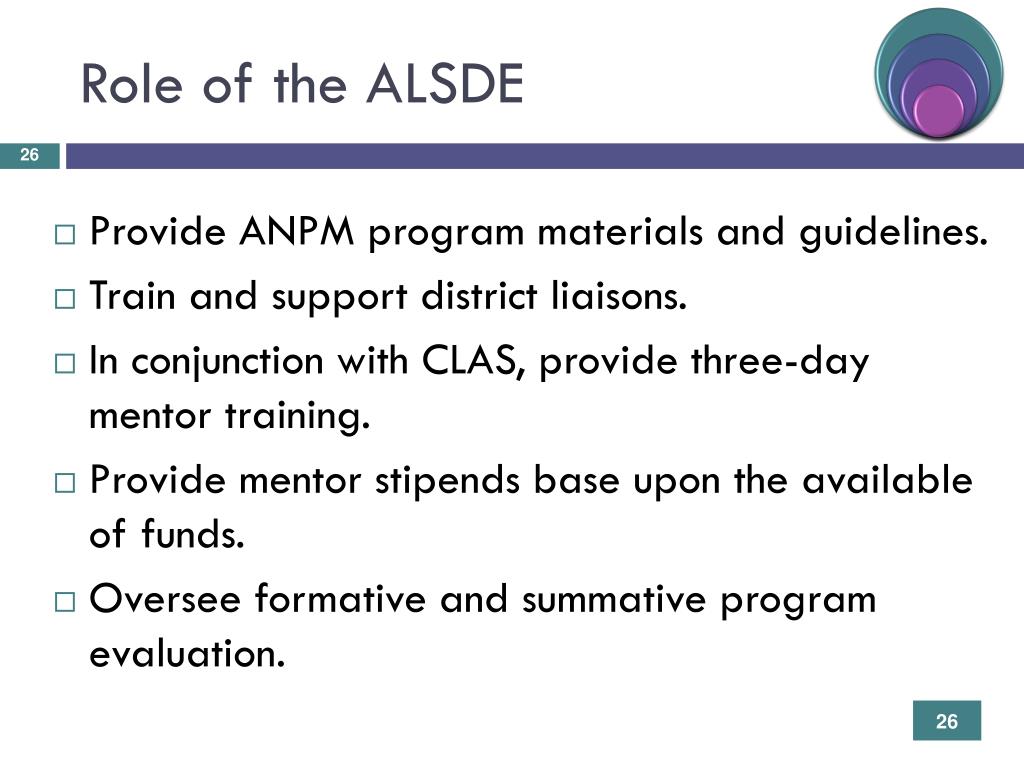 Role of the ALSDE

26

□ Provide ANPM program materials and guidelines.
□ Train and support district liaisons.
□ In conjunction with CLAS, provide three-day mentor training.
□ Provide mentor stipends base upon the available of funds.
□ Oversee formative and summative program evaluation.

26